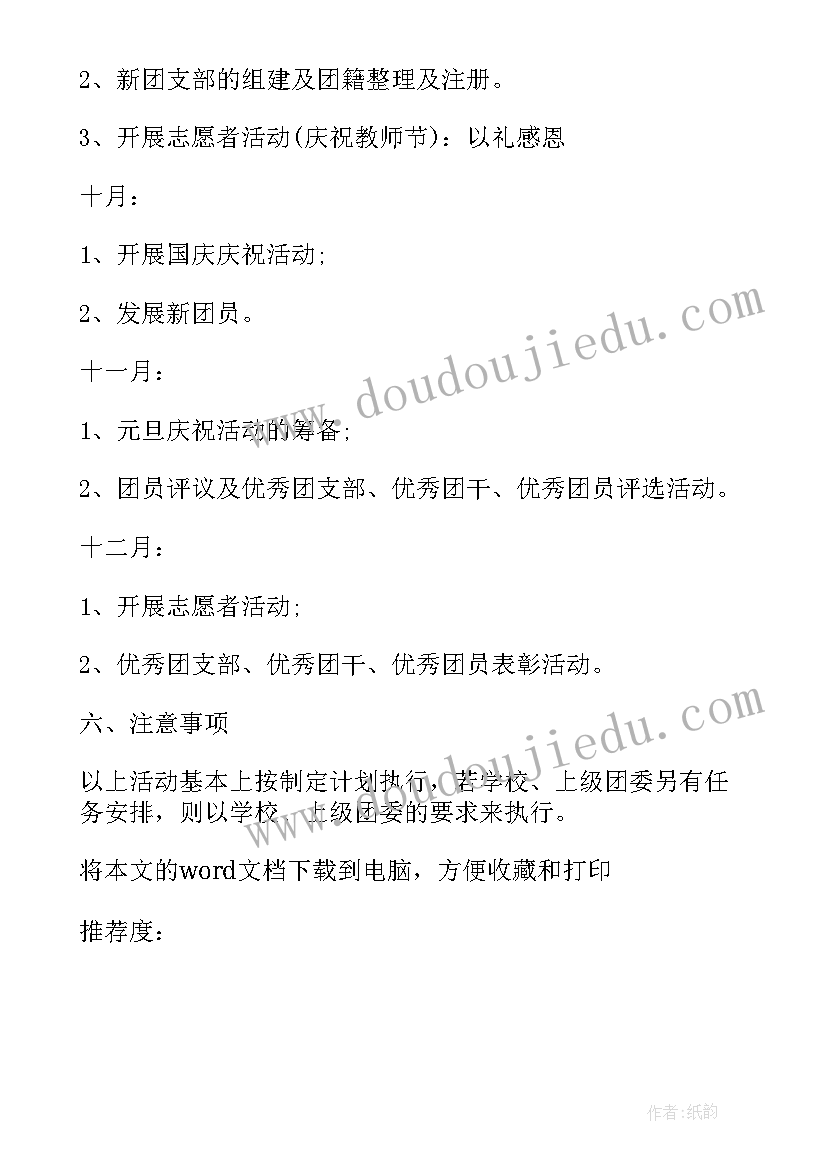 2、新团支部的组建及团籍整理及注册。

3、开展志愿者活动(庆祝教师节)：以礼感恩

十月：

1、开展国庆庆祝活动;

2、发展新团员。

十一月：

1、元旦庆祝活动的筹备;

2、团员评议及优秀团支部、优秀团干、优秀团员评选活动。

十二月：

1、开展志愿者活动;

2、优秀团支部、优秀团干、优秀团员表彰活动。

六、注意事项

以上活动基本上按制定计划执行，若学校、上级团委另有任务安排，则以学校、上级团委的要求来执行。

将本文的word文档下载到电脑，方便收藏和打印

推荐度：

www.doudoujiedu.com

www.doudoujiedu.com

作者：纸韵